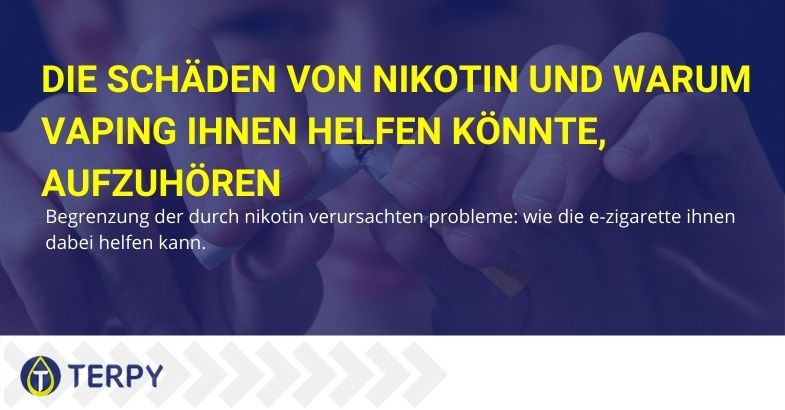 DIE SCHÄDEN VON NIKOTIN UND WARUM VAPING IHNEN HELFEN KÖNNTE, AUFZUHÖREN

Begrenzung der durch nikotin verursachten probleme: wie die e-zigarette ihnen dabei helfen kann.

TERPY